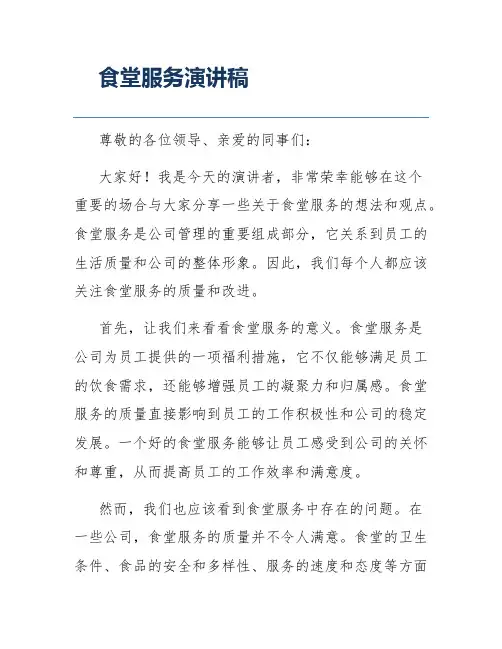 食堂服务演讲稿

尊敬的各位领导、亲爱的同事们：

大家好！我是今天的演讲者，非常荣幸能够在这个重要的场合与大家分享一些关于食堂服务的想法和观点。食堂服务是公司管理的重要组成部分，它关系到员工的生活质量和公司的整体形象。因此，我们每个人都应该关注食堂服务的质量和改进。

首先，让我们来看看食堂服务的意义。食堂服务是公司为员工提供的一项福利措施，它不仅能够满足员工的饮食需求，还能够增强员工的凝聚力和归属感。食堂服务的质量直接影响到员工的工作积极性和公司的稳定发展。一个好的食堂服务能够让员工感受到公司的关怀和尊重，从而提高员工的工作效率和满意度。

然而，我们也应该看到食堂服务中存在的问题。在一些公司，食堂服务的质量并不令人满意。食堂的卫生条件、食品的安全和多样性、服务的速度和态度等方面